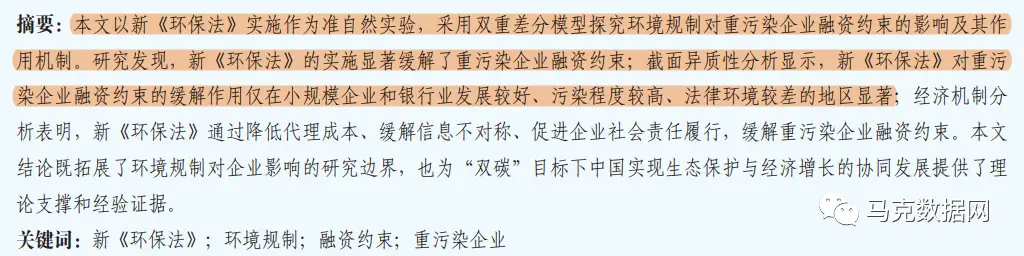 摘要：本文以新《环保法》实施作为准自然实验，采用双重差分模型探究环境规制对重污染企业融资约束的影响及其作用机制。研究发现，新《环保法》的实施显著缓解了重污染企业融资约束；截面异质性分析显示，新《环保法》对重污染企业融资约束的缓解作用仅在小规模企业和银行业发展较好、污染程度较高、法律环境较差的地区显著；经济机制分析表明，新《环保法》通过降低代理成本、缓解信息不对称、促进企业社会责任履行，缓解重污染企业融资约束。本文结论既拓展了环境规制对企业影响的研究边界，也为“双碳”目标下中国实现生态保护与经济增长的协同发展提供了理论支撑和经验证据。

关键词：新《环保法》；环境规制；融资约束；重污染企业

马克数据网